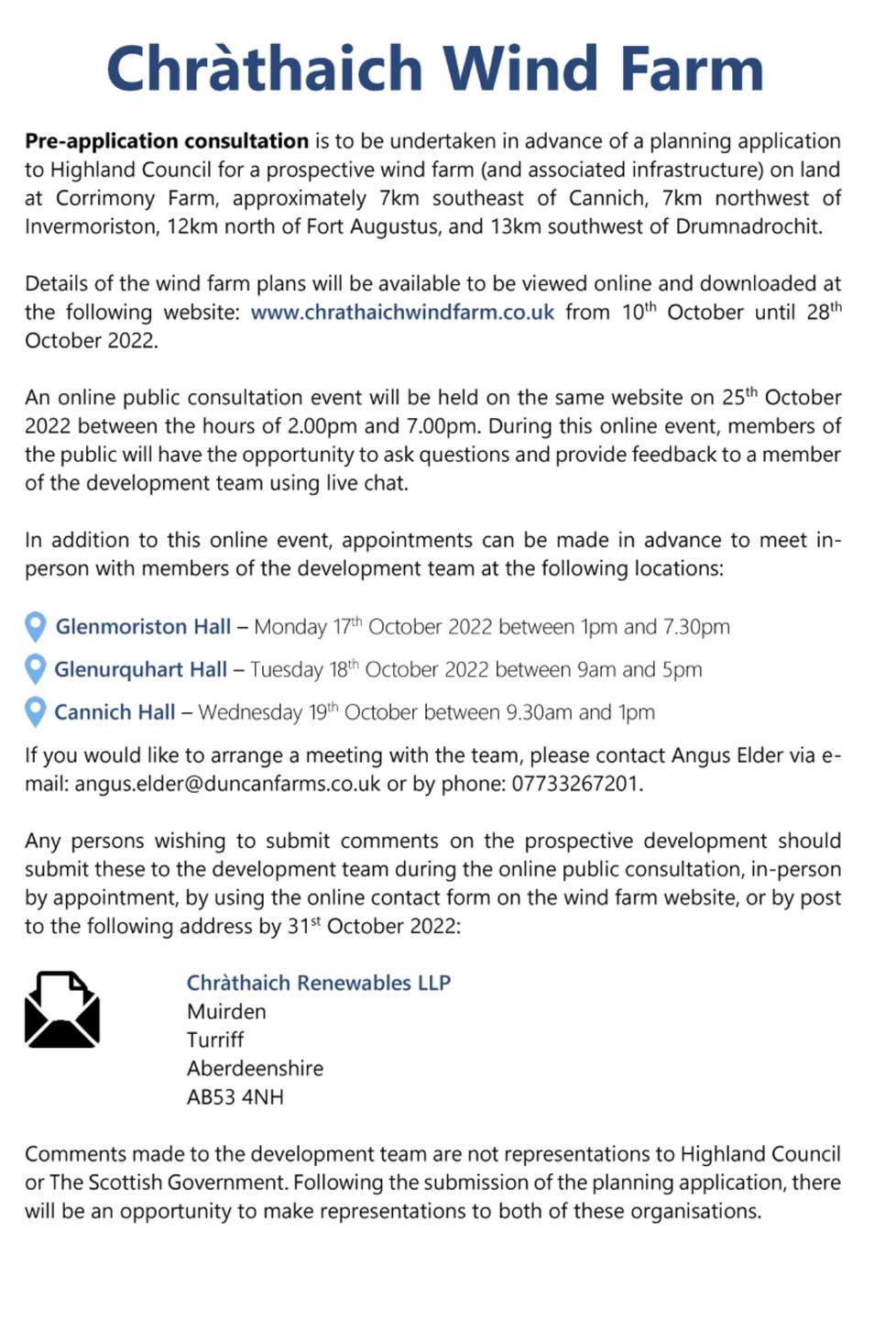 Chràthaich Wind Farm

Pre-application consultation is to be undertaken in advance of a planning application to Highland Council for a prospective wind farm (and associated infrastructure) on land at Corrimony Farm, approximately 7km southeast of Cannich, 7km northwest of Invermoriston, 12km north of Fort Augustus, and 13km southwest of Drumnadrochit.

Details of the wind farm plans will be available to be viewed online and downloaded at the following website: www.chrathaichwindfarm.co.uk from 10$^{th}$ October until 28$^{th}$ October 2022.

An online public consultation event will be held on the same website on 25$^{th}$ October 2022 between the hours of 2.00pm and 7.00pm. During this online event, members of the public will have the opportunity to ask questions and provide feedback to a member of the development team using live chat.

In addition to this online event, appointments can be made in advance to meet in-person with members of the development team at the following locations:

Glenmoriston Hall – Monday 17$^{th}$ October 2022 between 1pm and 7.30pm

Glenurquhart Hall – Tuesday 18$^{th}$ October 2022 between 9am and 5pm

Cannich Hall – Wednesday 19$^{th}$ October between 9.30am and 1pm

If you would like to arrange a meeting with the team, please contact Angus Elder via e-mail: angus.elder@duncanfarms.co.uk or by phone: 07733267201.

Any persons wishing to submit comments on the prospective development should submit these to the development team during the online public consultation, in-person by appointment, by using the online contact form on the wind farm website, or by post to the following address by 31$^{st}$ October 2022:

Chràthaich Renewables LLP
Muirden
Turriff
Aberdeenshire
AB53 4NH

Comments made to the development team are not representations to Highland Council or The Scottish Government. Following the submission of the planning application, there will be an opportunity to make representations to both of these organisations.